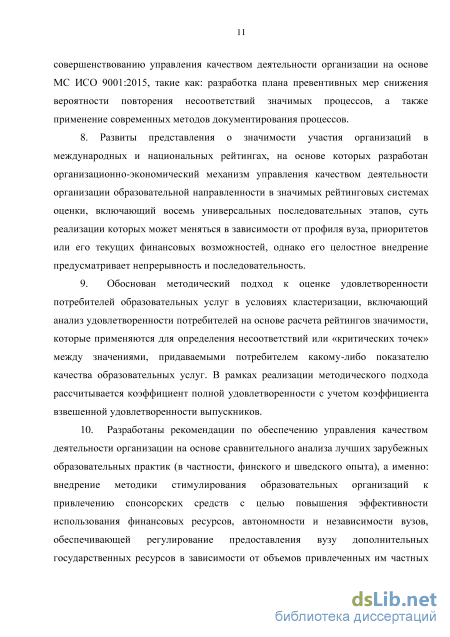 11

совершенствованию управления качеством деятельности организации на основе МС ИСО 9001:2015, такие как: разработка плана превентивных мер снижения вероятности повторения несоответствий значимых процессов, а также применение современных методов документирования процессов.

8. Развиты представления о значимости участия организаций в международных и национальных рейтингах, на основе которых разработан организационно-экономический механизм управления качеством деятельности организации образовательной направленности в значимых рейтинговых системах оценки, включающий восемь универсальных последовательных этапов, суть реализации которых может меняться в зависимости от профиля вуза, приоритетов или его текущих финансовых возможностей, однако его целостное внедрение предусматривает непрерывность и последовательность.

9. Обоснован методический подход к оценке удовлетворенности потребителей образовательных услуг в условиях кластеризации, включающий анализ удовлетворенности потребителей на основе расчета рейтингов значимости, которые применяются для определения несоответствий или «критических точек» между значениями, придаваемыми потребителем какому-либо показателю качества образовательных услуг. В рамках реализации методического подхода рассчитывается коэффициент полной удовлетворенности с учетом коэффициента взвешенной удовлетворенности выпускников.

10. Разработаны рекомендации по обеспечению управления качеством деятельности организации на основе сравнительного анализа лучших зарубежных образовательных практик (в частности, финского и шведского опыта), а именно: внедрение методики стимулирования образовательных организаций к привлечению спонсорских средств с целью повышения эффективности использования финансовых ресурсов, автономности и независимости вузов, обеспечивающей регулирование предоставления вузу дополнительных государственных ресурсов в зависимости от объемов привлеченных им частных

dsLib.net
библиотека диссертаций